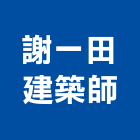 謝一田
建築師